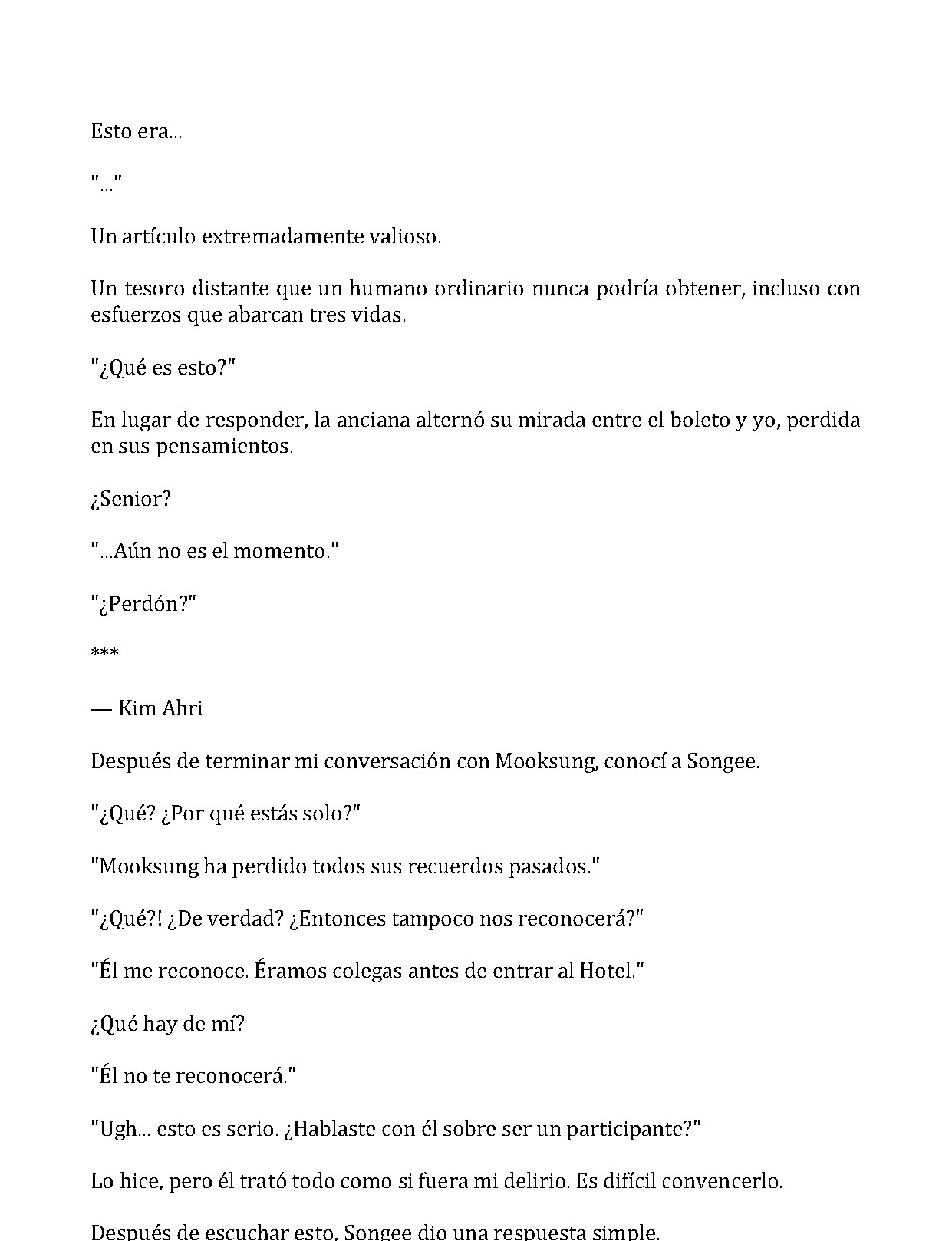 Esto era...

"..."

Un artículo extremadamente valioso.

Un tesoro distante que un humano ordinario nunca podría obtener, incluso con esfuerzos que abarcan tres vidas.

"¿Qué es esto?"

En lugar de responder, la anciana alternó su mirada entre el boleto y yo, perdida en sus pensamientos.

¿Senior?

"...Aún no es el momento."

"¿Perdón?"

***

— Kim Ahri

Después de terminar mi conversación con Mooksung, conocí a Songee.

"¿Qué? ¿Por qué estás solo?"

"Mooksung ha perdido todos sus recuerdos pasados."

"¿Qué?! ¿De verdad? ¿Entonces tampoco nos reconocerá?"

"Él me reconoce. Éramos colegas antes de entrar al Hotel."

¿Qué hay de mí?

"Él no te reconocerá."

"Ugh... esto es serio. ¿Hablaste con él sobre ser un participante?"

Lo hice, pero él trató todo como si fuera mi delirio. Es difícil convencerlo.

Después de escuchar esto, Songee dio una respuesta simple.